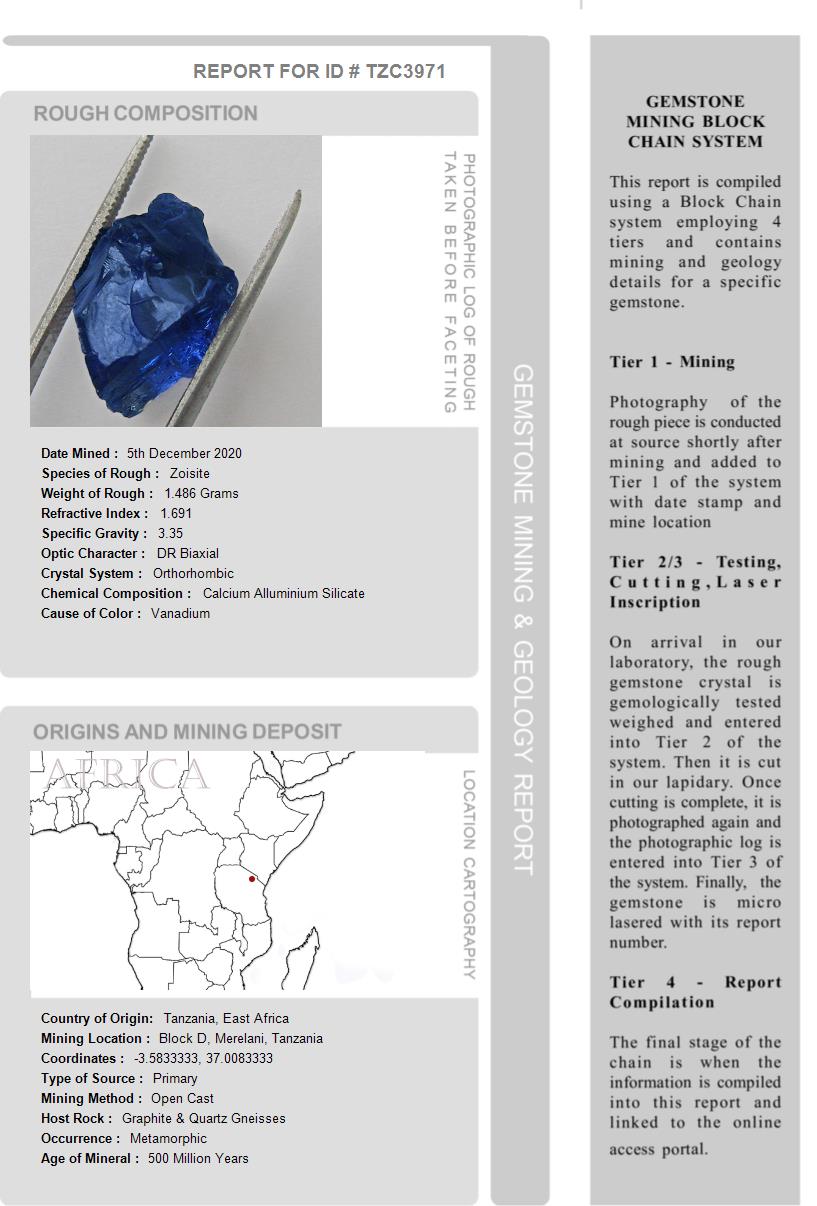 REPORT FOR ID # TZC3971

ROUGH COMPOSITION

PHOTOGRAPHIC LOG OF ROUGH TAKEN BEFORE FACETING

Date Mined : 5th December 2020
Species of Rough : Zoisite
Weight of Rough : 1.486 Grams
Refractive Index : 1.691
Specific Gravity : 3.35
Optic Character : DR Biaxial
Crystal System : Orthorhombic
Chemical Composition : Calcium Alluminium Silicate
Cause of Color : Vanadium

ORIGINS AND MINING DEPOSIT

AFRICA

LOCATION CARTOGRAPHY

Country of Origin: Tanzania, East Africa
Mining Location : Block D, Merelani, Tanzania
Coordinates : -3.5833333, 37.0083333
Type of Source : Primary
Mining Method : Open Cast
Host Rock : Graphite & Quartz Gneisses
Occurrence : Metamorphic
Age of Mineral : 500 Million Years

GEMSTONE MINING & GEOLOGY REPORT

GEMSTONE MINING BLOCK CHAIN SYSTEM

This report is compiled using a Block Chain system employing 4 tiers and contains mining and geology details for a specific gemstone.

Tier 1 - Mining

Photography of the rough piece is conducted at source shortly after mining and added to Tier 1 of the system with date stamp and mine location

Tier 2/3 - Testing, Cutting, Laser Inscription

On arrival in our laboratory, the rough gemstone crystal is gemologically tested weighed and entered into Tier 2 of the system. Then it is cut in our lapidary. Once cutting is complete, it is photographed again and the photographic log is entered into Tier 3 of the system. Finally, the gemstone is micro lasered with its report number.

Tier 4 - Report Compilation

The final stage of the chain is when the information is compiled into this report and linked to the online access portal.